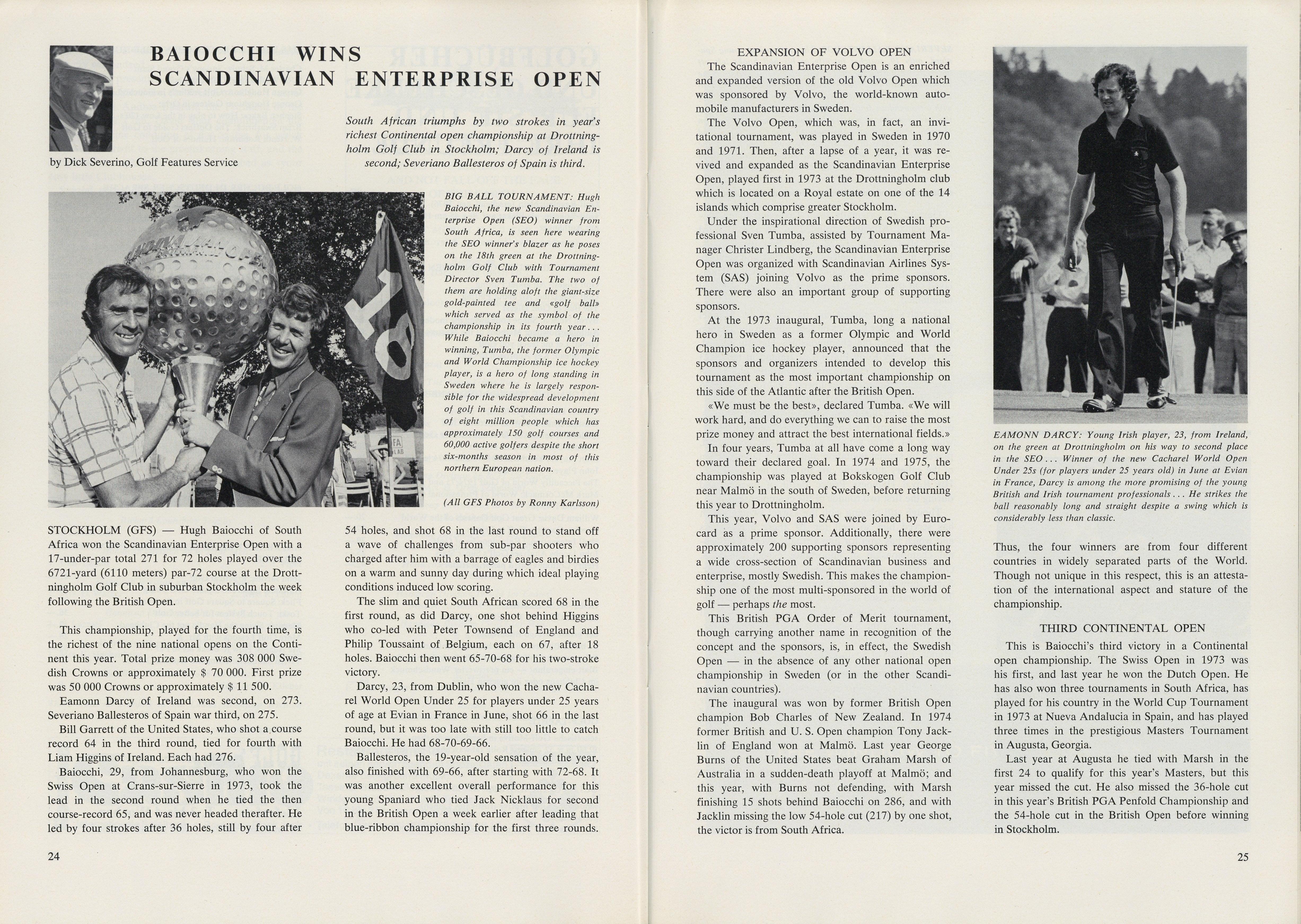 BAIOCCHI WINS
SCANDINAVIAN ENTERPRISE OPEN

by Dick Severino, Golf Features Service

South African triumphs by two strokes in year's richest Continental open championship at Drottningholm Golf Club in Stockholm; Darcy of Ireland is second; Severiano Ballesteros of Spain is third.

BIG BALL TOURNAMENT: Hugh Baiocchi, the new Scandinavian Enterprise Open (SEO) winner from South Africa, is seen here wearing the SEO winner's blazer as he poses on the 18th green at the Drottningholm Golf Club with Tournament Director Sven Tumba. The two of them are holding aloft the giant-size gold-painted tee and «golf ball» which served as the symbol of the championship in its fourth year... While Baiocchi became a hero in winning, Tumba, the former Olympic and World Championship ice hockey player, is a hero of long standing in Sweden where he is largely responsible for the widespread development of golf in this Scandinavian country of eight million people which has approximately 150 golf courses and 60,000 active golfers despite the short six-months season in most of this northern European nation.

(All GFS Photos by Ronny Karlsson)

STOCKHOLM (GFS) — Hugh Baiocchi of South Africa won the Scandinavian Enterprise Open with a 17-under-par total 271 for 72 holes played over the 6721-yard (6110 meters) par-72 course at the Drottningholm Golf Club in suburban Stockholm the week following the British Open.

This championship, played for the fourth time, is the richest of the nine national opens on the Continent this year. Total prize money was 308 000 Swedish Crowns or approximately $ 70 000. First prize was 50 000 Crowns or approximately $ 11 500.

Eamonn Darcy of Ireland was second, on 273. Severiano Ballesteros of Spain war third, on 275.

Bill Garrett of the United States, who shot a course record 64 in the third round, tied for fourth with Liam Higgins of Ireland. Each had 276.

Baiocchi, 29, from Johannesburg, who won the Swiss Open at Crans-sur-Sierre in 1973, took the lead in the second round when he tied the then course-record 65, and was never headed therafter. He led by four strokes after 36 holes, still by four after 54 holes, and shot 68 in the last round to stand off a wave of challenges from sub-par shooters who charged after him with a barrage of eagles and birdies on a warm and sunny day during which ideal playing conditions induced low scoring.

The slim and quiet South African scored 68 in the first round, as did Darcy, one shot behind Higgins who co-led with Peter Townsend of England and Philip Toussaint of Belgium, each on 67, after 18 holes. Baiocchi then went 65-70-68 for his two-stroke victory.

Darcy, 23, from Dublin, who won the new Cacharel World Open Under 25 for players under 25 years of age at Evian in France in June, shot 66 in the last round, but it was too late with still too little to catch Baiocchi. He had 68-70-69-66.

Ballesteros, the 19-year-old sensation of the year, also finished with 69-66, after starting with 72-68. It was another excellent overall performance for this young Spaniard who tied Jack Nicklaus for second in the British Open a week earlier after leading that blue-ribbon championship for the first three rounds.

24

EXPANSION OF VOLVO OPEN

The Scandinavian Enterprise Open is an enriched and expanded version of the old Volvo Open which was sponsored by Volvo, the world-known automobile manufacturers in Sweden.

The Volvo Open, which was, in fact, an invitational tournament, was played in Sweden in 1970 and 1971. Then, after a lapse of a year, it was revived and expanded as the Scandinavian Enterprise Open, played first in 1973 at the Drottningholm club which is located on a Royal estate on one of the 14 islands which comprise greater Stockholm.

Under the inspirational direction of Swedish professional Sven Tumba, assisted by Tournament Manager Christer Lindberg, the Scandinavian Enterprise Open was organized with Scandinavian Airlines System (SAS) joining Volvo as the prime sponsors. There were also an important group of supporting sponsors.

At the 1973 inaugural, Tumba, long a national hero in Sweden as a former Olympic and World Champion ice hockey player, announced that the sponsors and organizers intended to develop this tournament as the most important championship on this side of the Atlantic after the British Open.

«We must be the best», declared Tumba. «We will work hard, and do everything we can to raise the most prize money and attract the best international fields.»

In four years, Tumba at all have come a long way toward their declared goal. In 1974 and 1975, the championship was played at Bokskogen Golf Club near Malmö in the south of Sweden, before returning this year to Drottningholm.

This year, Volvo and SAS were joined by Eurocard as a prime sponsor. Additionally, there were approximately 200 supporting sponsors representing a wide cross-section of Scandinavian business and enterprise, mostly Swedish. This makes the championship one of the most multi-sponsored in the world of golf — perhaps the most.

This British PGA Order of Merit tournament, though carrying another name in recognition of the concept and the sponsors, is, in effect, the Swedish Open — in the absence of any other national open championship in Sweden (or in the other Scandinavian countries).

The inaugural was won by former British Open champion Bob Charles of New Zealand. In 1974 former British and U. S. Open champion Tony Jacklin of England won at Malmö. Last year George Burns of the United States beat Graham Marsh of Australia in a sudden-death playoff at Malmö; and this year, with Burns not defending, with Marsh finishing 15 shots behind Baiocchi on 286, and with Jacklin missing the low 54-hole cut (217) by one shot, the victor is from South Africa.

EAMONN DARCY: Young Irish player, 23, from Ireland, on the green at Drottningholm on his way to second place in the SEO... Winner of the new Cacharel World Open Under 25s (for players under 25 years old) in June at Evian in France, Darcy is among the more promising of the young British and Irish tournament professionals... He strikes the ball reasonably long and straight despite a swing which is considerably less than classic.

Thus, the four winners are from four different countries in widely separated parts of the World. Though not unique in this respect, this is an attestation of the international aspect and stature of the championship.

THIRD CONTINENTAL OPEN

This is Baiocchi's third victory in a Continental open championship. The Swiss Open in 1973 was his first, and last year he won the Dutch Open. He has also won three tournaments in South Africa, has played for his country in the World Cup Tournament in 1973 at Nueva Andalucia in Spain, and has played three times in the prestigious Masters Tournament in Augusta, Georgia.

Last year at Augusta he tied with Marsh in the first 24 to qualify for this year's Masters, but this year missed the cut. He also missed the 36-hole cut in this year's British PGA Penfold Championship and the 54-hole cut in the British Open before winning in Stockholm.

25